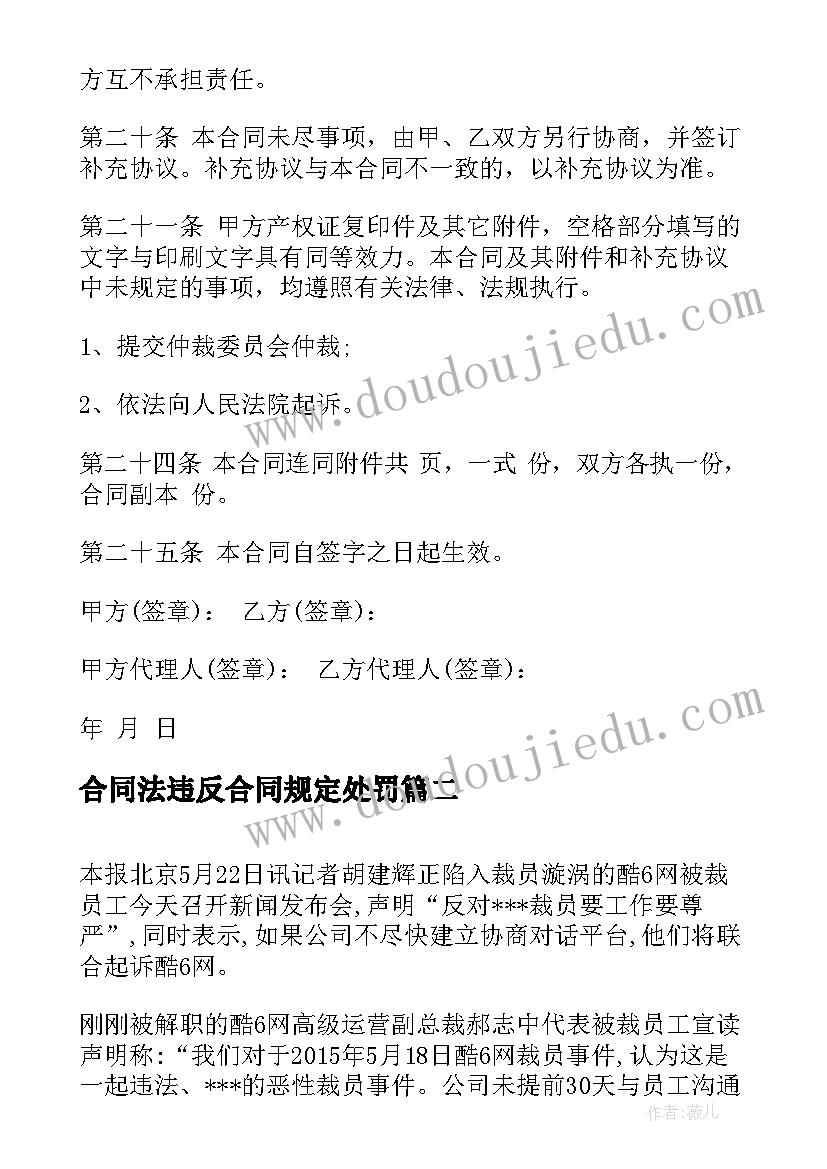 方互不承担责任。

第二十条 本合同未尽事项，由甲、乙双方另行协商，并签订补充协议。补充协议与本合同不一致的，以补充协议为准。

第二十一条 甲方产权证复印件及其它附件，空格部分填写的文字与印刷文字具有同等效力。本合同及其附件和补充协议中未规定的事项，均遵照有关法律、法规执行。

1、提交仲裁委员会仲裁;

2、依法向人民法院起诉。

第二十四条 本合同连同附件共 页，一式 份，双方各执一份，合同副本 份。

第二十五条 本合同自签字之日起生效。

甲方(签章)： 乙方(签章)：

甲方代理人(签章)： 乙方代理人(签章)：

年 月 日

合同法违反合同规定处罚篇二

本报北京5月22日讯记者胡建辉正陷入裁员漩涡的酷6网被裁员工今天召开新闻发布会，声明“反对***裁员要工作要尊严”，同时表示，如果公司不尽快建立协商对话平台，他们将联合起诉酷6网。

刚刚被解职的酷6网高级运营副总裁郝志中代表被裁员工宣读声明称：“我们对于2015年5月18日酷6网裁员事件，认为这是一起违法、***的恶性裁员事件。公司未提前30天与员工沟通

www.doudoujiedu.com

www.doudoujiedu.com

作者：薇儿